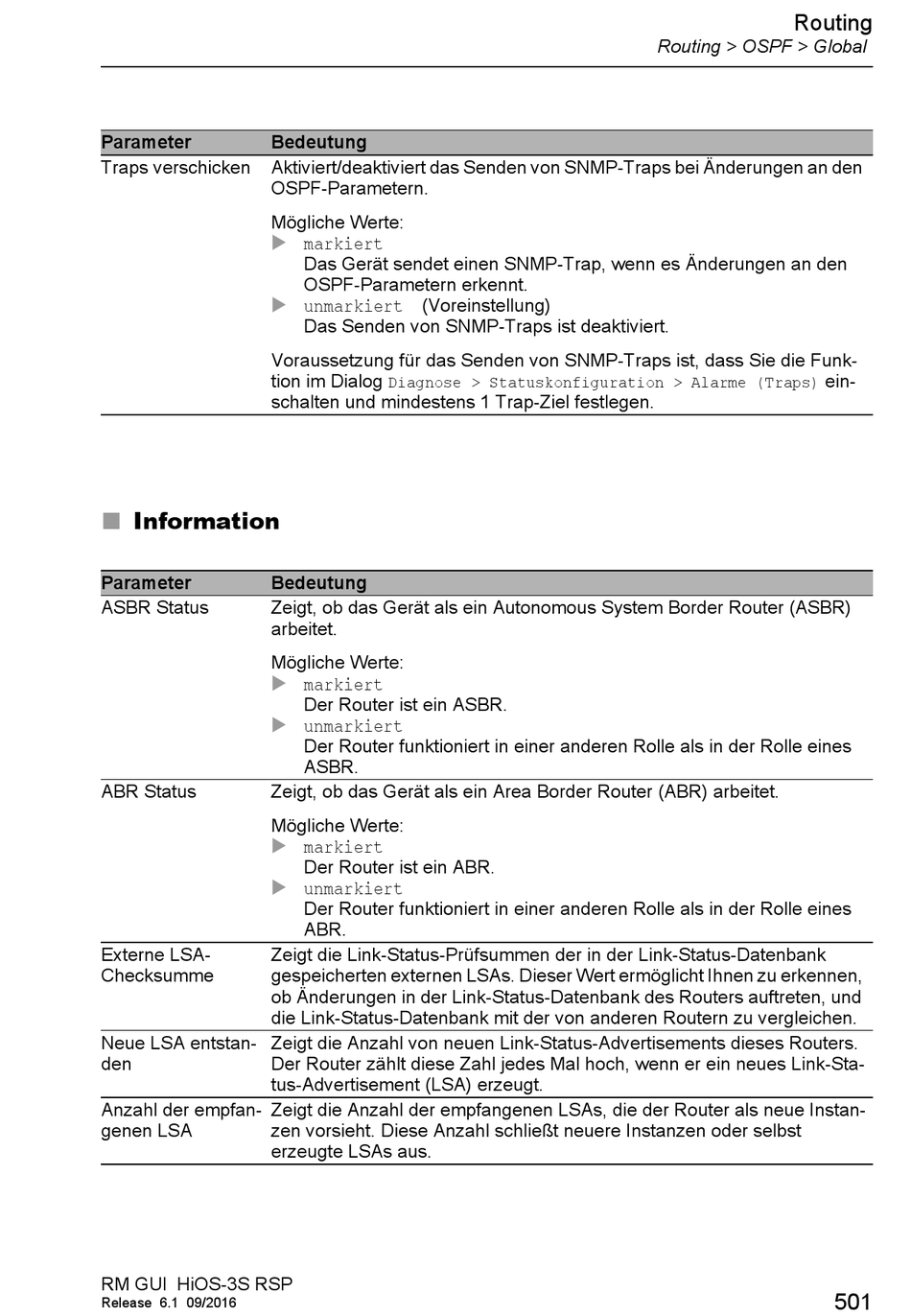 Routing
Routing > OSPF > Global

| Parameter | Bedeutung |
|---|---|
| Traps verschicken | Aktiviert/deaktiviert das Senden von SNMP-Traps bei Änderungen an den OSPF-Parametern. Mögliche Werte: ▶ markiert Das Gerät sendet einen SNMP-Trap, wenn es Änderungen an den OSPF-Parametern erkennt. ▶ unmarkiert (Voreinstellung) Das Senden von SNMP-Traps ist deaktiviert. Voraussetzung für das Senden von SNMP-Traps ist, dass Sie die Funktion im Dialog Diagnose > Statuskonfiguration > Alarme (Traps) einschalten und mindestens 1 Trap-Ziel festlegen. |

■ Information

| Parameter | Bedeutung |
|---|---|
| ASBR Status | Zeigt, ob das Gerät als ein Autonomous System Border Router (ASBR) arbeitet. Mögliche Werte: ▶ markiert Der Router ist ein ASBR. ▶ unmarkiert Der Router funktioniert in einer anderen Rolle als in der Rolle eines ASBR. |
| ABR Status | Zeigt, ob das Gerät als ein Area Border Router (ABR) arbeitet. Mögliche Werte: ▶ markiert Der Router ist ein ABR. ▶ unmarkiert Der Router funktioniert in einer anderen Rolle als in der Rolle eines ABR. |
| Externe LSA-Checksumme | Zeigt die Link-Status-Prüfsummen der in der Link-Status-Datenbank gespeicherten externen LSAs. Dieser Wert ermöglicht Ihnen zu erkennen, ob Änderungen in der Link-Status-Datenbank des Routers auftreten, und die Link-Status-Datenbank mit der von anderen Routern zu vergleichen. |
| Neue LSA entstanden | Zeigt die Anzahl von neuen Link-Status-Advertisements dieses Routers. Der Router zählt diese Zahl jedes Mal hoch, wenn er ein neues Link-Status-Advertisement (LSA) erzeugt. |
| Anzahl der empfangenen LSA | Zeigt die Anzahl der empfangenen LSAs, die der Router als neue Instanzen vorsieht. Diese Anzahl schließt neuere Instanzen oder selbst erzeugte LSAs aus. |

RM GUI HiOS-3S RSP
Release 6.1 09/2016
501